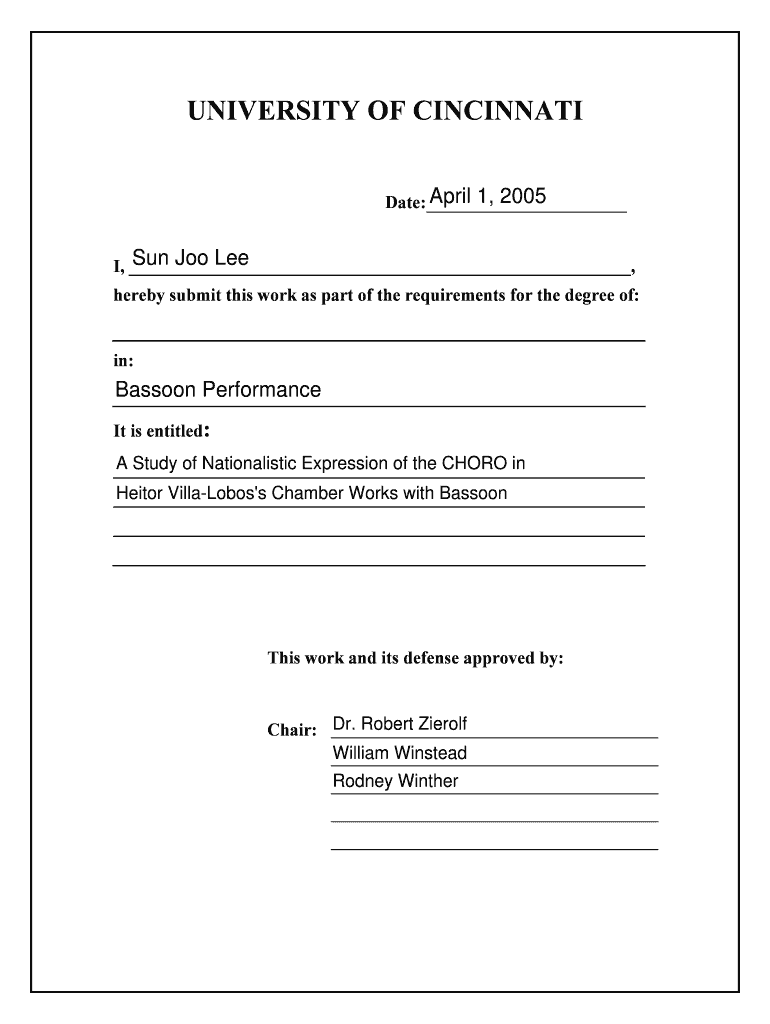 UNIVERSITY OF CINCINNATI

Date: April 1, 2005

I, Sun Joo Lee,
hereby submit this work as part of the requirements for the degree of:

in:
Bassoon Performance

It is entitled:
A Study of Nationalistic Expression of the CHORO in
Heitor Villa-Lobos's Chamber Works with Bassoon

This work and its defense approved by:

Chair: Dr. Robert Zierolf
William Winstead
Rodney Winther